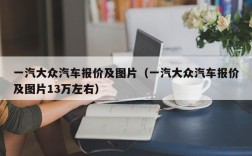 一汽大众汽车报价及图片（一汽大众汽车报价及图片13万左右）